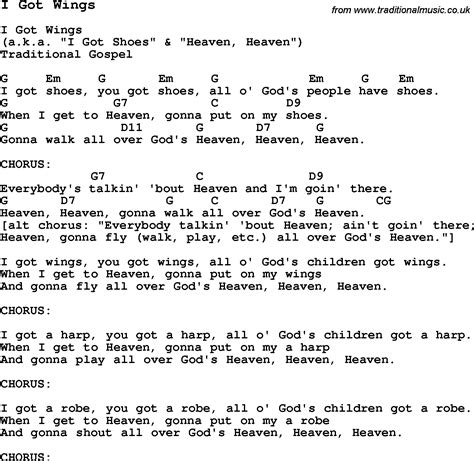 I Got Wings

from www.traditionalmusic.co.uk

I Got Wings
(a.k.a. "I Got Shoes" & "Heaven, Heaven")
Traditional Gospel

G Em G Em G Em G Em
I got shoes, you got shoes, all o' God's people have shoes.
G G7 C D9
When I get to Heaven, gonna put on my shoes.
G D11 G D7 G
Gonna walk all over God's Heaven, Heaven, Heaven.

CHORUS:
G7 C D9
Everybody's talkin' 'bout Heaven and I'm goin' there.
G D7 G C D7 G CG
Heaven, Heaven, gonna walk all over God's Heaven.
[alt chorus: "Everybody talkin' 'bout Heaven; ain't goin' there;
Heaven, gonna fly (walk, play, etc.) all over God's Heaven."]

I got wings, you got wings, all o' God's children got wings.
When I get to Heaven, gonna put on my wings
And gonna fly all over God's Heaven, Heaven, Heaven.

CHORUS:

I got a harp, you got a harp, all o' God's children got a harp.
When I get to Heaven, gonna put on my a harp
And gonna play all over God's Heaven, Heaven, Heaven.

CHORUS:

I got a robe, you got a robe, all o' God's children got a robe.
When I get to Heaven, gonna put on my a robe
And gonna shout all over God's Heaven, Heaven, Heaven.

CHORUS: